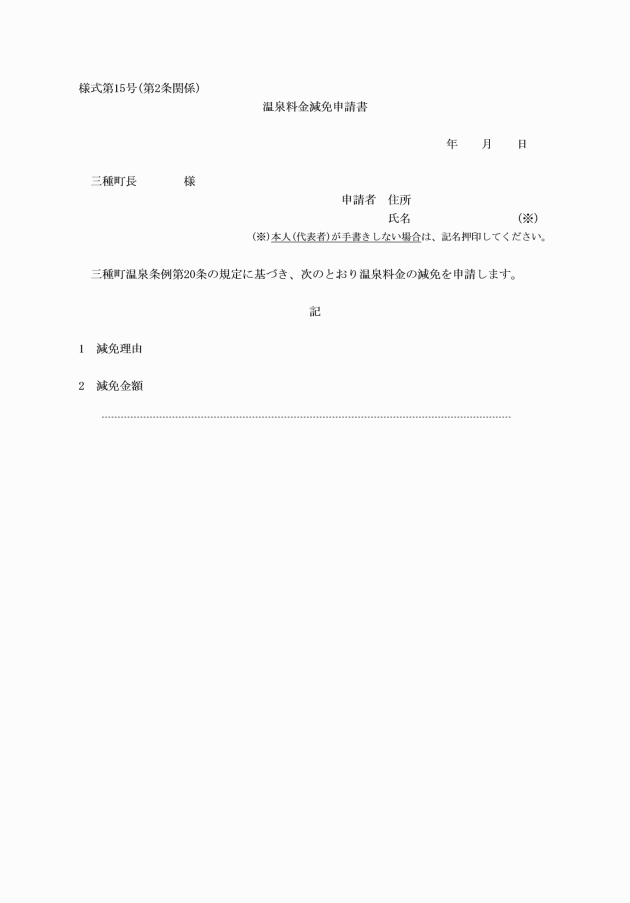 様式第15号(第2条関係)

温泉料金減免申請書

年　月　日

三種町長　　様

申請者　住所

氏名　　(※)

(※)本人(代表者)が手書きしない場合は、記名押印してください。

三種町温泉条例第20条の規定に基づき、次のとおり温泉料金の減免を申請します。

記

1　減免理由

2　減免金額